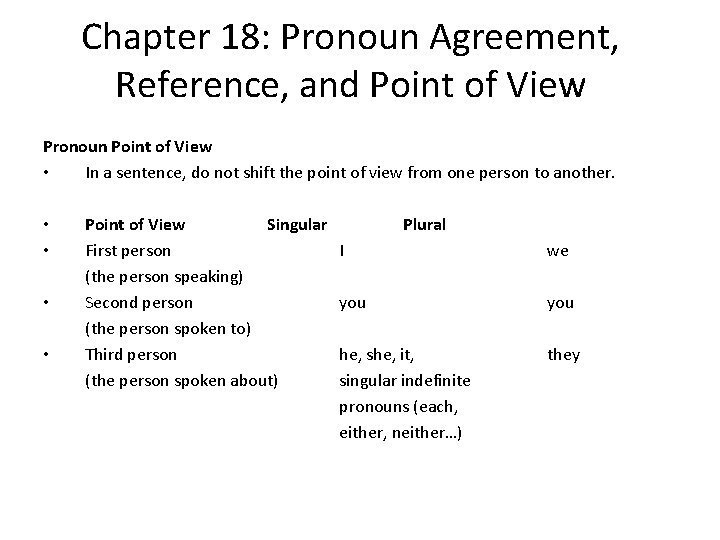 Chapter 18: Pronoun Agreement, Reference, and Point of View

Pronoun Point of View
• In a sentence, do not shift the point of view from one person to another.

• Point of View Singular Plural
• First person I we
(the person speaking)
• Second person you you
(the person spoken to)
• Third person he, she, it, they
(the person spoken about) singular indefinite pronouns (each, either, neither…)